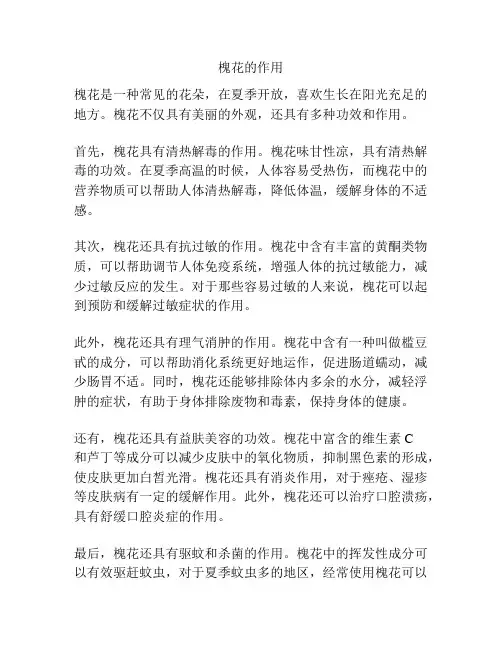 槐花的作用

槐花是一种常见的花朵，在夏季开放，喜欢生长在阳光充足的地方。槐花不仅具有美丽的外观，还具有多种功效和作用。

首先，槐花具有清热解毒的作用。槐花味甘性凉，具有清热解毒的功效。在夏季高温的时候，人体容易受热伤，而槐花中的营养物质可以帮助人体清热解毒，降低体温，缓解身体的不适感。

其次，槐花还具有抗过敏的作用。槐花中含有丰富的黄酮类物质，可以帮助调节人体免疫系统，增强人体的抗过敏能力，减少过敏反应的发生。对于那些容易过敏的人来说，槐花可以起到预防和缓解过敏症状的作用。

此外，槐花还具有理气消肿的作用。槐花中含有一种叫做槛豆甙的成分，可以帮助消化系统更好地运作，促进肠道蠕动，减少肠胃不适。同时，槐花还能够排除体内多余的水分，减轻浮肿的症状，有助于身体排除废物和毒素，保持身体的健康。

还有，槐花还具有益肤美容的功效。槐花中富含的维生素 C 和芦丁等成分可以减少皮肤中的氧化物质，抑制黑色素的形成，使皮肤更加白皙光滑。槐花还具有消炎作用，对于痤疮、湿疹等皮肤病有一定的缓解作用。此外，槐花还可以治疗口腔溃疡，具有舒缓口腔炎症的作用。

最后，槐花还具有驱蚊和杀菌的作用。槐花中的挥发性成分可以有效驱赶蚊虫，对于夏季蚊虫多的地区，经常使用槐花可以